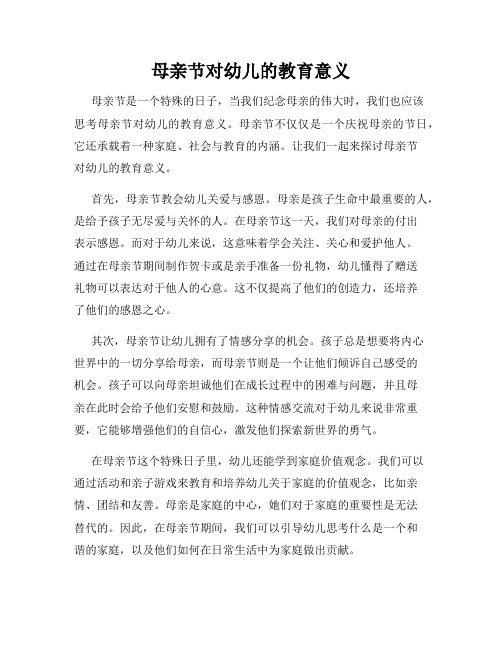 母亲节对幼儿的教育意义

母亲节是一个特殊的日子，当我们纪念母亲的伟大时，我们也应该思考母亲节对幼儿的教育意义。母亲节不仅仅是一个庆祝母亲的节日，它还承载着一种家庭、社会与教育的内涵。让我们一起来探讨母亲节对幼儿的教育意义。

首先，母亲节教会幼儿关爱与感恩。母亲是孩子生命中最重要的人，是给予孩子无尽爱与关怀的人。在母亲节这一天，我们对母亲的付出表示感恩。而对于幼儿来说，这意味着学会关注、关心和爱护他人。通过在母亲节期间制作贺卡或是亲手准备一份礼物，幼儿懂得了赠送礼物可以表达对于他人的心意。这不仅提高了他们的创造力，还培养了他们的感恩之心。

其次，母亲节让幼儿拥有了情感分享的机会。孩子总是想要将内心世界中的一切分享给母亲，而母亲节则是一个让他们倾诉自己感受的机会。孩子可以向母亲坦诚他们在成长过程中的困难与问题，并且母亲在此时会给予他们安慰和鼓励。这种情感交流对于幼儿来说非常重要，它能够增强他们的自信心，激发他们探索新世界的勇气。

在母亲节这个特殊日子里，幼儿还能学到家庭价值观念。我们可以通过活动和亲子游戏来教育和培养幼儿关于家庭的价值观念，比如亲情、团结和友善。母亲是家庭的中心，她们对于家庭的重要性是无法替代的。因此，在母亲节期间，我们可以引导幼儿思考什么是一个和谐的家庭，以及他们如何在日常生活中为家庭做出贡献。